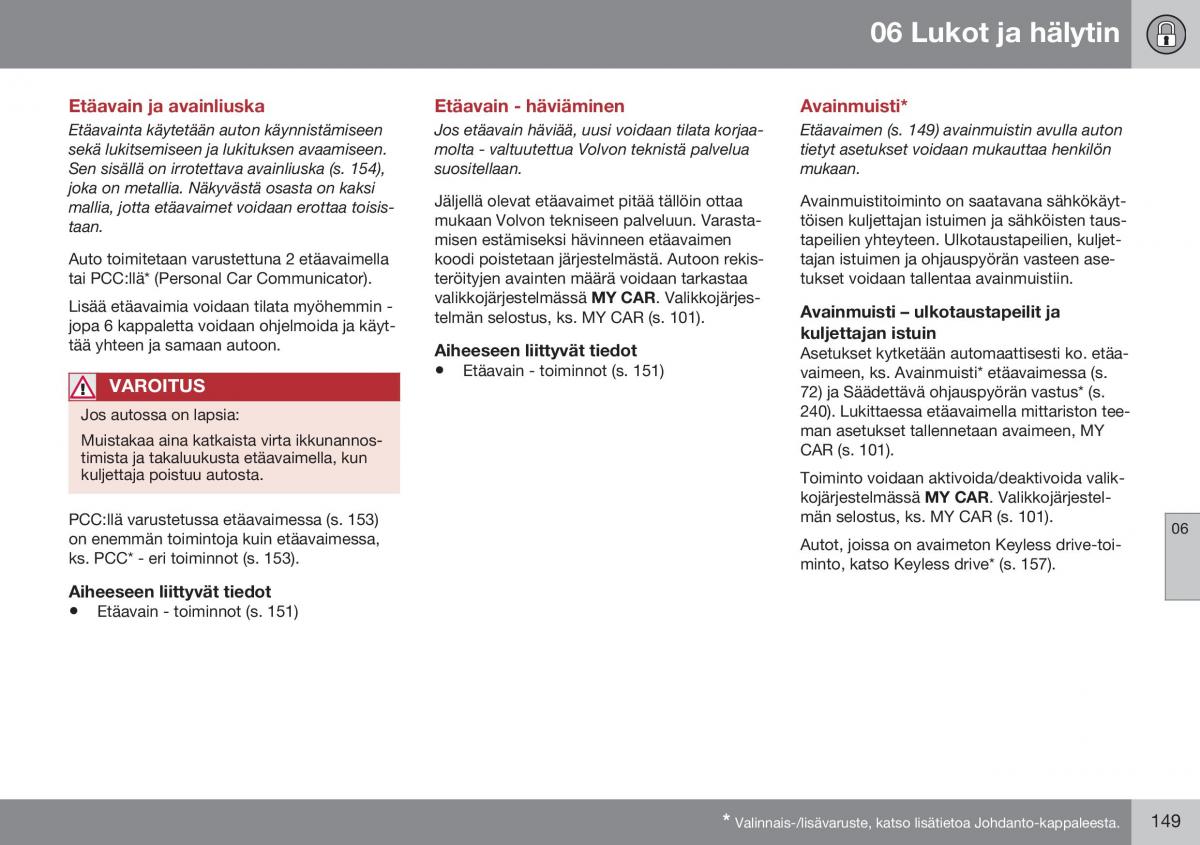 06 Lukot ja hälytin

Etäavain ja avainliuska

Etäavainta käytetään auton käynnistämiseen sekä lukitsemiseen ja lukituksen avaamiseen. Sen sisällä on irrotettava avainliuska (s. 154), joka on metallia. Näkyvästä osasta on kaksi mallia, jotta etäavaimet voidaan erottaa toisistaan.

Auto toimitetaan varustettuna 2 etäavaimella tai PCC:llä* (Personal Car Communicator).

Lisää etäavaimia voidaan tilata myöhemmin - jopa 6 kappaletta voidaan ohjelmoida ja käyttää yhteen ja samaan autoon.

VAROITUS

Jos autossa on lapsia:

Muistakaa aina katkaista virta ikkunannostimista ja takaluukusta etäavaimella, kun kuljettaja poistuu autosta.

PCC:llä varustetussa etäavaimessa (s. 153) on enemmän toimintoja kuin etäavaimessa, ks. PCC* - eri toiminnot (s. 153).

Aiheeseen liittyvät tiedot

• Etäavain - toiminnot (s. 151)

Etäavain - häviäminen

Jos etäavain häviää, uusi voidaan tilata korjaamolta - valtuutettua Volvon teknistä palvelua suositellaan.

Jäljellä olevat etäavaimet pitää tällöin ottaa mukaan Volvon tekniseen palveluun. Varastamisen estämiseksi hävinneen etäavaimen koodi poistetaan järjestelmästä. Autoon rekisteröityjen avainten määrä voidaan tarkastaa valikkojärjestelmässä MY CAR. Valikkojärjestelmän selostus, ks. MY CAR (s. 101).

Aiheeseen liittyvät tiedot

• Etäavain - toiminnot (s. 151)

Avainmuisti*

Etäavaimen (s. 149) avainmuistin avulla auton tietyt asetukset voidaan mukauttaa henkilön mukaan.

Avainmuistitoiminto on saatavana sähkökäyttöisen kuljettajan istuimen ja sähköisten taustapeilien yhteyteen. Ulkotaustapeilien, kuljettajan istuimen ja ohjauspyörän vasteen asetukset voidaan tallentaa avainmuistiin.

Avainmuisti – ulkotaustapeilit ja kuljettajan istuin

Asetukset kytketään automaattisesti ko. etäavaimeen, ks. Avainmuisti* etäavaimessa (s. 72) ja Säädettävä ohjauspyörän vastus* (s. 240). Lukittaessa etäavaimella mittariston teeman asetukset tallennetaan avaimeen, MY CAR (s. 101).

Toiminto voidaan aktivoida/deaktivoida valikkojärjestelmässä MY CAR. Valikkojärjestelmän selostus, ks. MY CAR (s. 101).

Autot, joissa on avaimeton Keyless drive-toiminto, katso Keyless drive* (s. 157).

06

* Valinnais-/lisävaruste, katso lisätietoa Johdanto-kappaleesta.

149